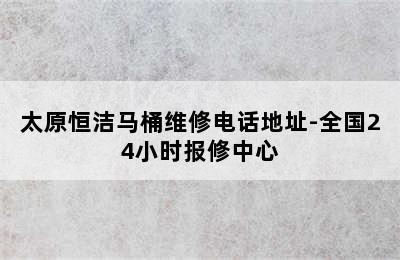 太原恒洁马桶维修电话地址-全国24小时报修中心